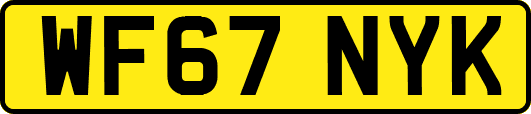 WF67 NYK